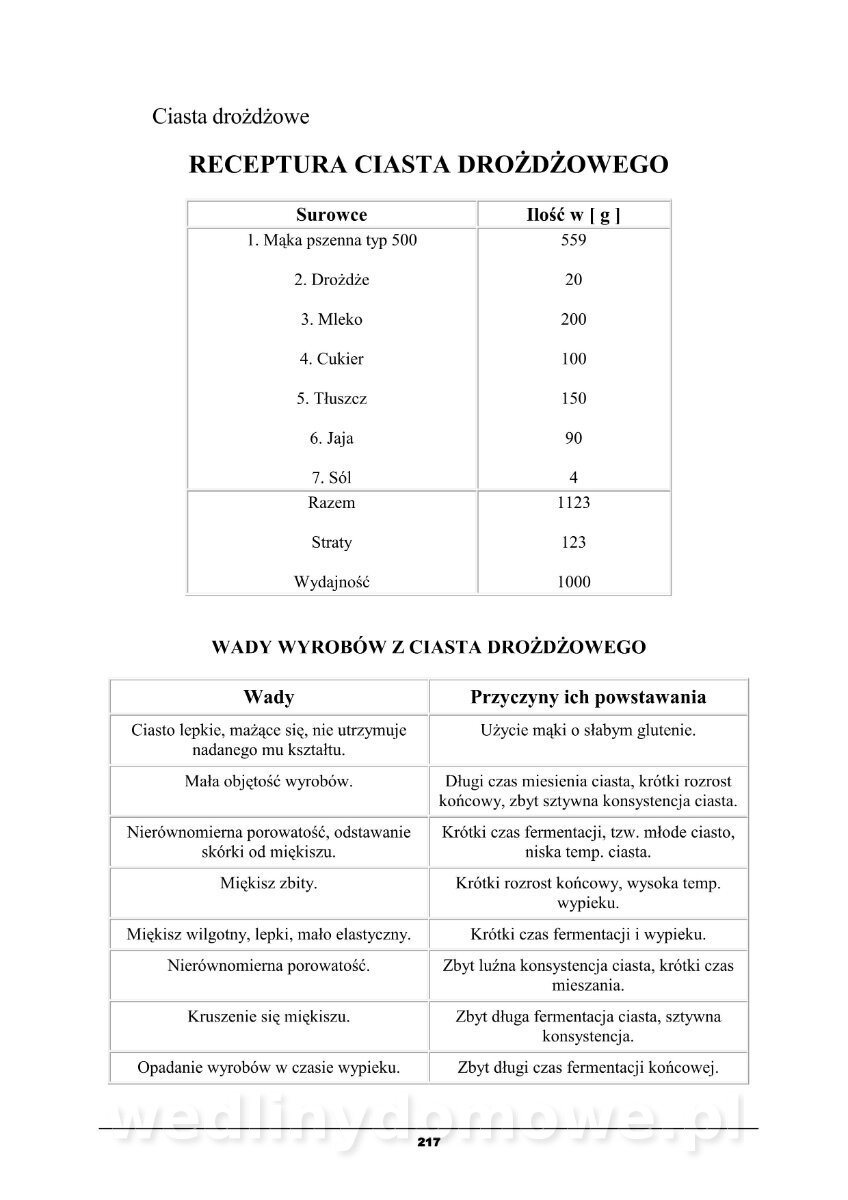 Ciasta drożdżowe

RECEPTURA CIASTA DROŻDŻOWEGO

| Surowce | Ilość w [ g ] |
|---|---|
| 1. Mąka pszenna typ 500 | 559 |
| 2. Drożdże | 20 |
| 3. Mleko | 200 |
| 4. Cukier | 100 |
| 5. Tłuszcz | 150 |
| 6. Jaja | 90 |
| 7. Sól | 4 |
| Razem | 1123 |
| Straty | 123 |
| Wydajność | 1000 |

WADY WYROBÓW Z CIASTA DROŻDŻOWEGO

| Wady | Przyczyny ich powstawania |
|---|---|
| Ciasto lepkie, mażące się, nie utrzymuje nadanego mu kształtu. | Użycie mąki o słabym glutenie. |
| Mała objętość wyrobów. | Długi czas miesienia ciasta, krótki rozrost końcowy, zbyt sztywna konsystencja ciasta. |
| Nierównomierna porowatość, odstawanie skórki od miękiszu. | Krótki czas fermentacji, tzw. młode ciasto, niska temp. ciasta. |
| Miękisz zbity. | Krótki rozrost końcowy, wysoka temp. wypieku. |
| Miękisz wilgotny, lepki, mało elastyczny. | Krótki czas fermentacji i wypieku. |
| Nierównomierna porowatość. | Zbyt luźna konsystencja ciasta, krótki czas mieszania. |
| Kruszenie się miękiszu. | Zbyt długa fermentacja ciasta, sztywna konsystencja. |
| Opadanie wyrobów w czasie wypieku. | Zbyt długi czas fermentacji końcowej. |

wedlinydomowe.pl

217